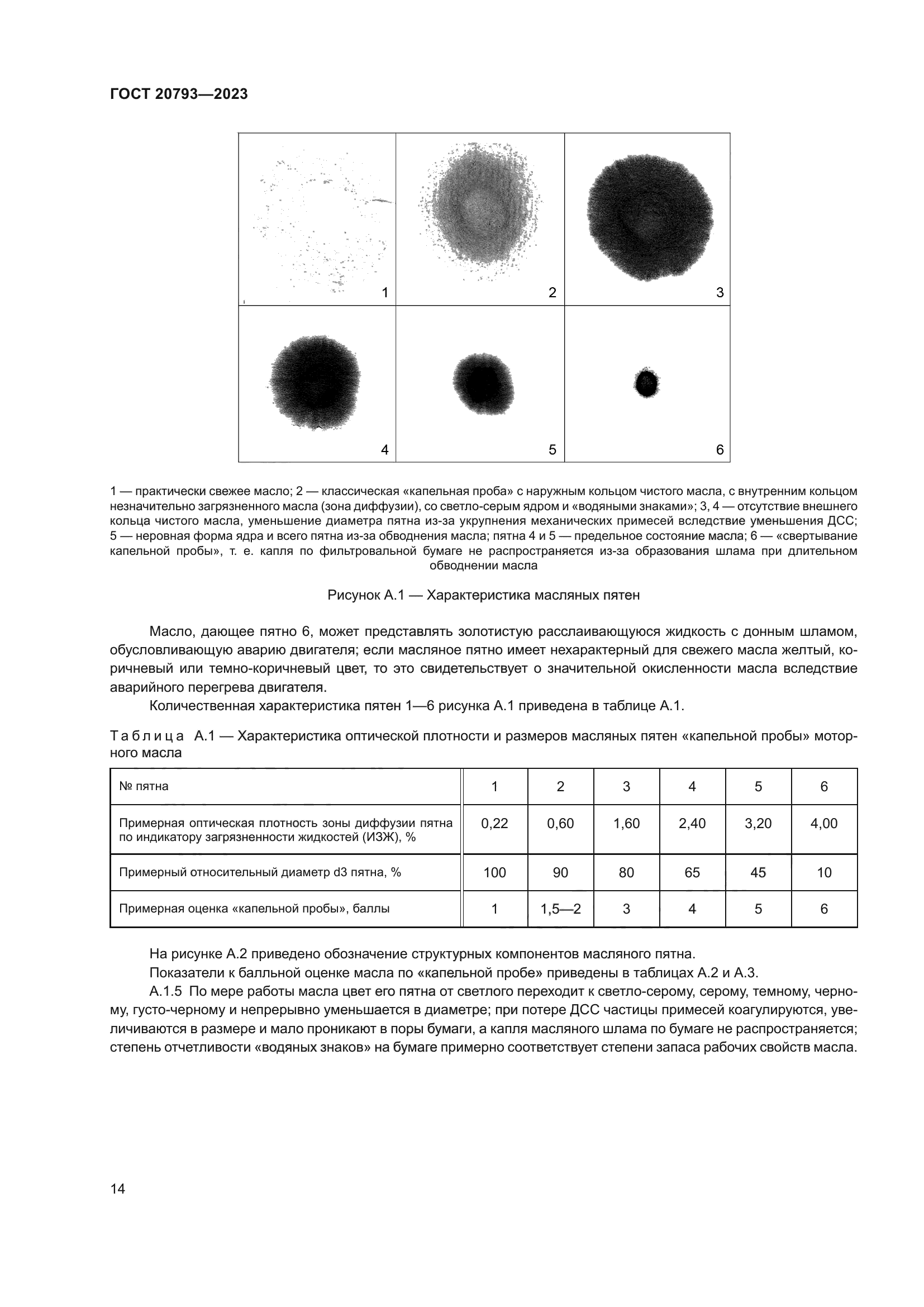 ГОСТ 20793—2023

1

2

3

4

5

6

1 — практически свежее масло; 2 — классическая «капельная проба» с наружным кольцом чистого масла, с внутренним кольцом незначительно загрязненного масла (зона диффузии), со светло-серым ядром и «водяными знаками»; 3, 4 — отсутствие внешнего кольца чистого масла, уменьшение диаметра пятна из-за укрупнения механических примесей вследствие уменьшения ДСС; 5 — неровная форма ядра и всего пятна из-за обводнения масла; пятна 4 и 5 — предельное состояние масла; 6 — «свертывание капельной пробы», т. е. капля по фильтровальной бумаге не распространяется из-за образования шлама при длительном обводнении масла

Рисунок А.1 — Характеристика масляных пятен

Масло, дающее пятно 6, может представлять золотистую расслаивающуюся жидкость с донным шламом, обусловливающую аварию двигателя; если масляное пятно имеет нехарактерный для свежего масла желтый, коричневый или темно-коричневый цвет, то это свидетельствует о значительной окисленности масла вследствие аварийного перегрева двигателя.

Количественная характеристика пятен 1—6 рисунка А.1 приведена в таблице А.1.

Таблица А.1 — Характеристика оптической плотности и размеров масляных пятен «капельной пробы» моторного масла

| № пятна | 1 | 2 | 3 | 4 | 5 | 6 |
|---|---|---|---|---|---|---|
| Примерная оптическая плотность зоны диффузии пятна по индикатору загрязненности жидкостей (ИЗЖ), % | 0,22 | 0,60 | 1,60 | 2,40 | 3,20 | 4,00 |
| Примерный относительный диаметр d3 пятна, % | 100 | 90 | 80 | 65 | 45 | 10 |
| Примерная оценка «капельной пробы», баллы | 1 | 1,5—2 | 3 | 4 | 5 | 6 |

На рисунке А.2 приведено обозначение структурных компонентов масляного пятна.

Показатели к балльной оценке масла по «капельной пробе» приведены в таблицах А.2 и А.3.

А.1.5 По мере работы масла цвет его пятна от светлого переходит к светло-серому, серому, темному, черному, густо-черному и непрерывно уменьшается в диаметре; при потере ДСС частицы примесей коагулируются, увеличиваются в размере и мало проникают в поры бумаги, а капля масляного шлама по бумаге не распространяется; степень отчетливости «водяных знаков» на бумаге примерно соответствует степени запаса рабочих свойств масла.

14